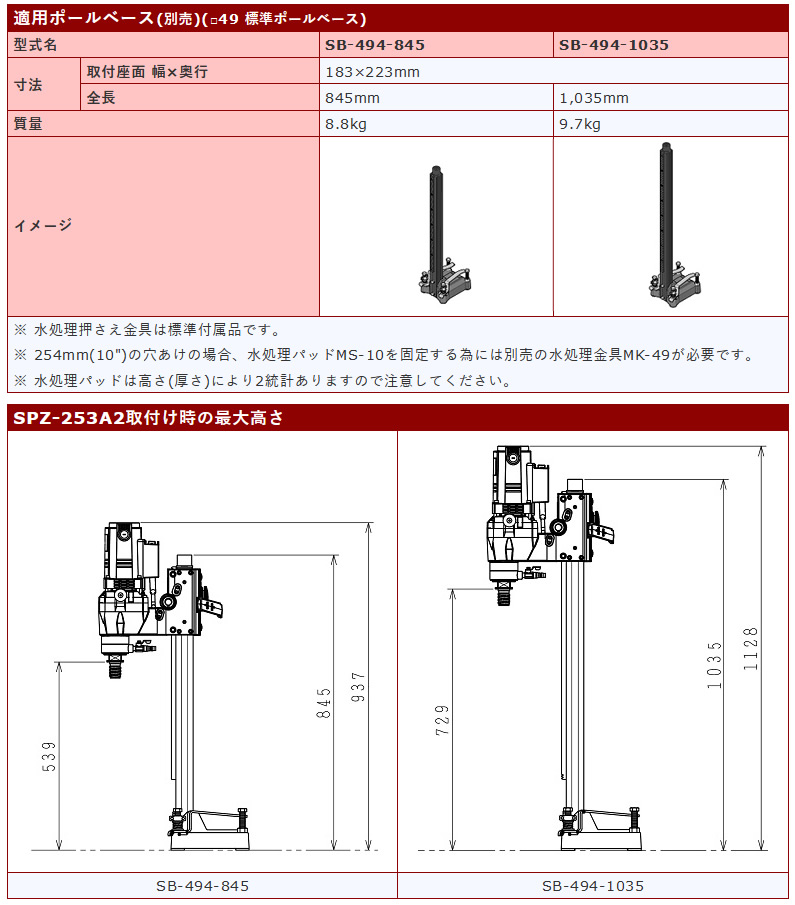 適用ポールベース(別売)(□49 標準ポールベース)

| 型式名 | | SB-494-845 | SB-494-1035 |
|---|---|---|---|
| 寸法 | 取付座面 幅×奥行 | 183×223mm | |
| | 全長 | 845mm | 1,035mm |
| 質量 | | 8.8kg | 9.7kg |
| イメージ | | | |

※ 水処理押さえ金具は標準付属品です。
※ 254mm(10")の穴あけの場合、水処理パッドMS-10を固定する為には別売の水処理金具MK-49が必要です。
※ 水処理パッドは高さ(厚さ)により2統計ありますので注意してください。

SPZ-253A2取付け時の最大高さ

539
845
937
SB-494-845

729
1035
1128
SB-494-1035